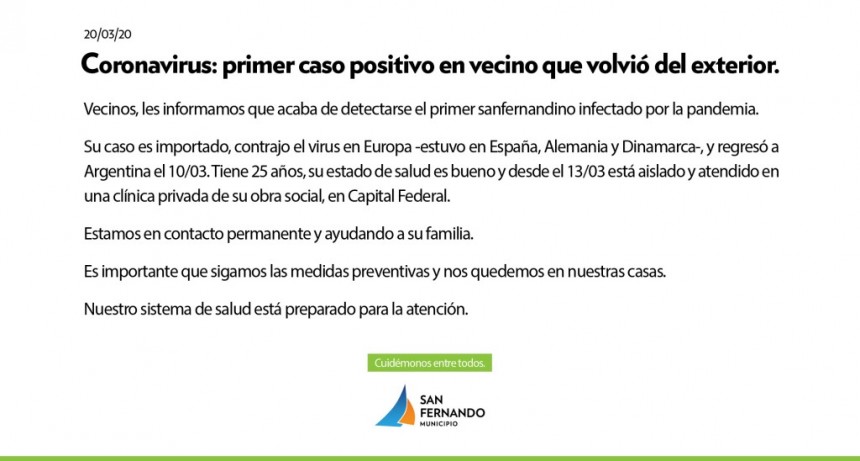 20/03/20

Coronavirus: primer caso positivo en vecino que volvió del exterior.

Vecinos, les informamos que acaba de detectarse el primer sanfernandino infectado por la pandemia.

Su caso es importado, contrajo el virus en Europa -estuvo en España, Alemania y Dinamarca-, y regresó a Argentina el 10/03. Tiene 25 años, su estado de salud es bueno y desde el 13/03 está aislado y atendido en una clínica privada de su obra social, en Capital Federal.

Estamos en contacto permanente y ayudando a su familia.

Es importante que sigamos las medidas preventivas y nos quedemos en nuestras casas.

Nuestro sistema de salud está preparado para la atención.

Cuidémonos entre todos.

SAN FERNANDO
MUNICIPIO